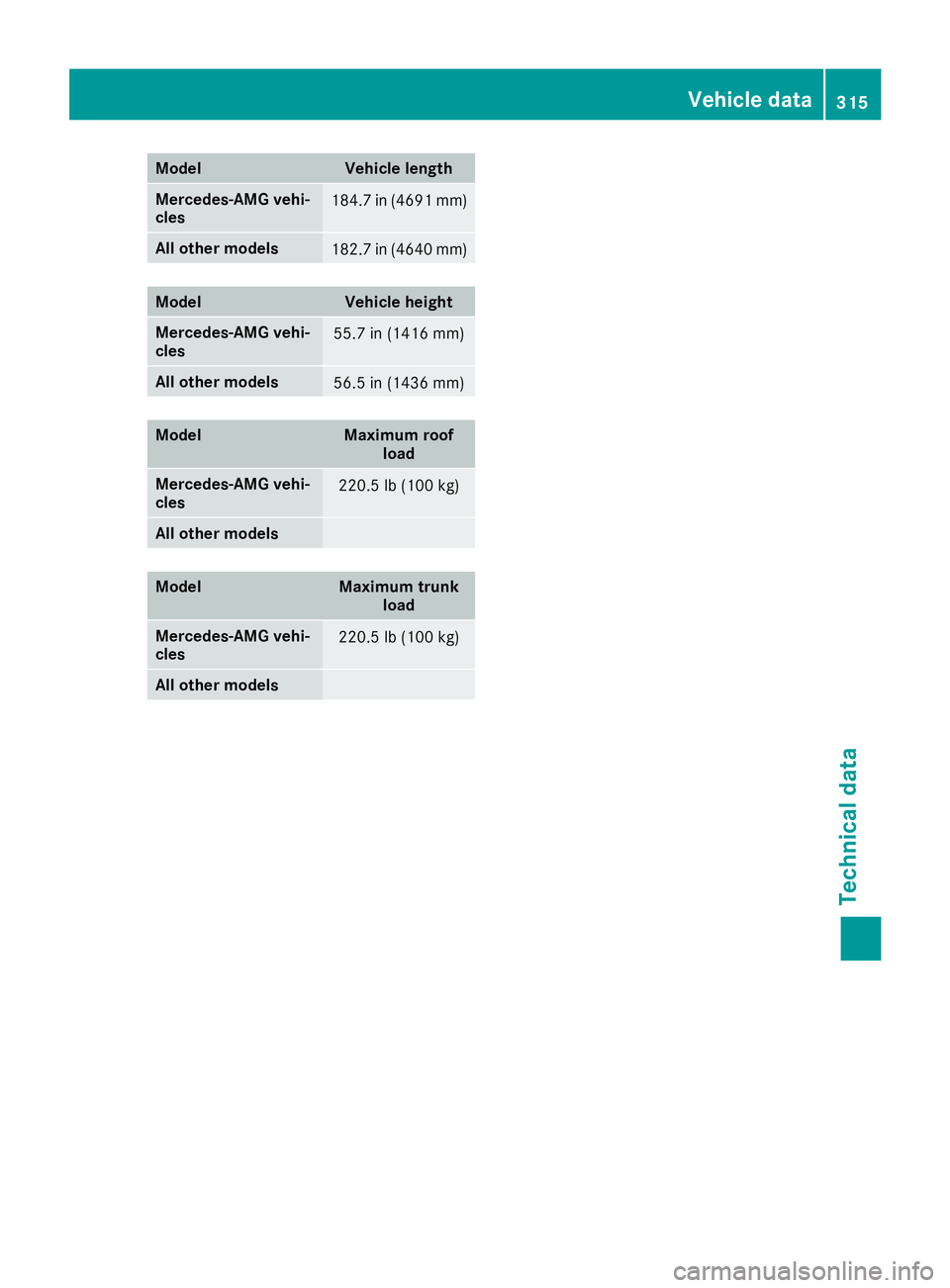 Vehicle data 315

| Model | Vehicle length |
|---|---|
| Mercedes-AMG vehicles | 184.7 in (4691 mm) |
| All other models | 182.7 in (4640 mm) |

| Model | Vehicle height |
|---|---|
| Mercedes-AMG vehicles | 55.7 in (1416 mm) |
| All other models | 56.5 in (1436 mm) |

| Model | Maximum roof load |
|---|---|
| Mercedes-AMG vehicles | 220.5 lb (100 kg) |
| All other models | |

| Model | Maximum trunk load |
|---|---|
| Mercedes-AMG vehicles | 220.5 lb (100 kg) |
| All other models | |

Technical data

carmanualsonline.info